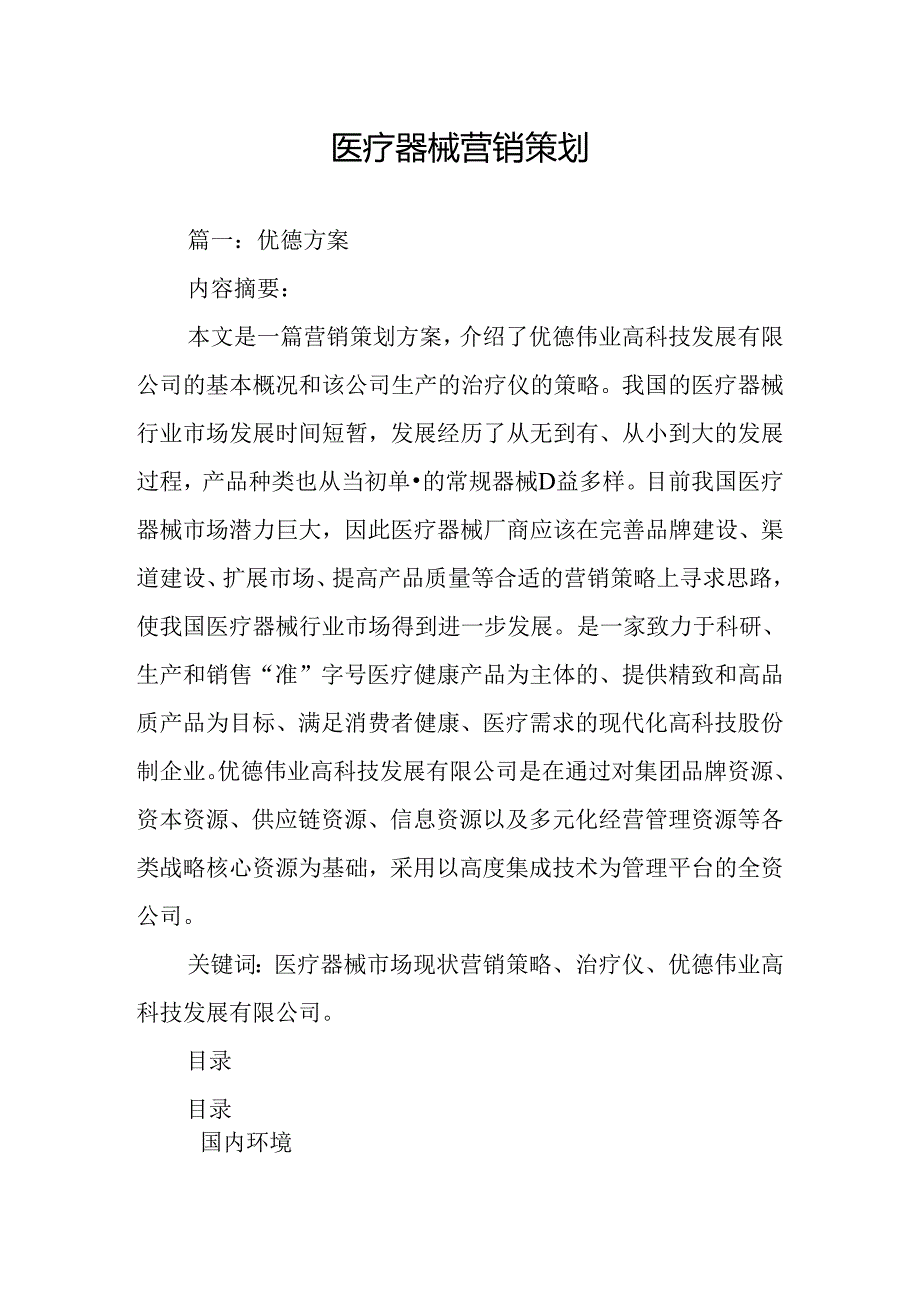 医疗器械营销策划

篇一：优德方案

内容摘要：

本文是一篇营销策划方案，介绍了优德伟业高科技发展有限公司的基本概况和该公司生产的治疗仪的策略。我国的医疗器械行业市场发展时间短暂，发展经历了从无到有、从小到大的发展过程，产品种类也从当初单•的常规器械D益多样。目前我国医疗器械市场潜力巨大，因此医疗器械厂商应该在完善品牌建设、渠道建设、扩展市场、提高产品质量等合适的营销策略上寻求思路，使我国医疗器械行业市场得到进一步发展。是一家致力于科研、生产和销售“准”字号医疗健康产品为主体的、提供精致和高品质产品为目标、满足消费者健康、医疗需求的现代化高科技股份制企业。优德伟业高科技发展有限公司是在通过对集团品牌资源、资本资源、供应链资源、信息资源以及多元化经营管理资源等各类战略核心资源为基础，采用以高度集成技术为管理平台的全资公司。

关键词：医疗器械市场现状营销策略、治疗仪、优德伟业高科技发展有限公司。

目录

目录

国内环境